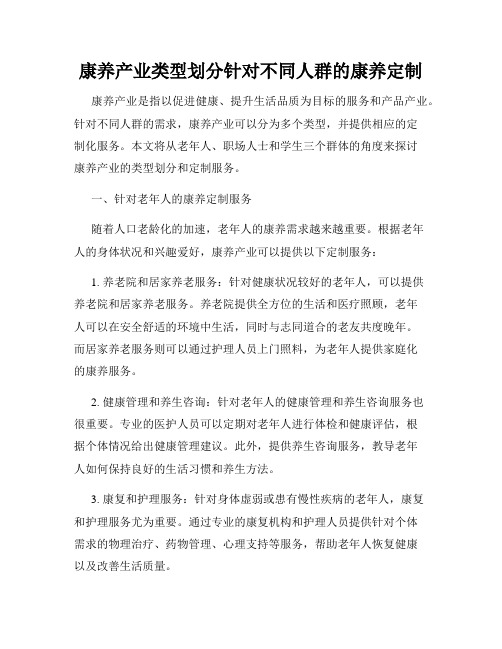 康养产业类型划分针对不同人群的康养定制

康养产业是指以促进健康、提升生活品质为目标的服务和产品产业。针对不同人群的需求，康养产业可以分为多个类型，并提供相应的定制化服务。本文将从老年人、职场人士和学生三个群体的角度来探讨康养产业的类型划分和定制服务。

一、针对老年人的康养定制服务

随着人口老龄化的加速，老年人的康养需求越来越重要。根据老年人的身体状况和兴趣爱好，康养产业可以提供以下定制服务：

1. 养老院和居家养老服务：针对健康状况较好的老年人，可以提供养老院和居家养老服务。养老院提供全方位的生活和医疗照顾，老年人可以在安全舒适的环境中生活，同时与志同道合的老友共度晚年。而居家养老服务则可以通过护理人员上门照料，为老年人提供家庭化的康养服务。

2. 健康管理和养生咨询：针对老年人的健康管理和养生咨询服务也很重要。专业的医护人员可以定期对老年人进行体检和健康评估，根据个体情况给出健康管理建议。此外，提供养生咨询服务，教导老年人如何保持良好的生活习惯和养生方法。

3. 康复和护理服务：针对身体虚弱或患有慢性疾病的老年人，康复和护理服务尤为重要。通过专业的康复机构和护理人员提供针对个体需求的物理治疗、药物管理、心理支持等服务，帮助老年人恢复健康以及改善生活质量。